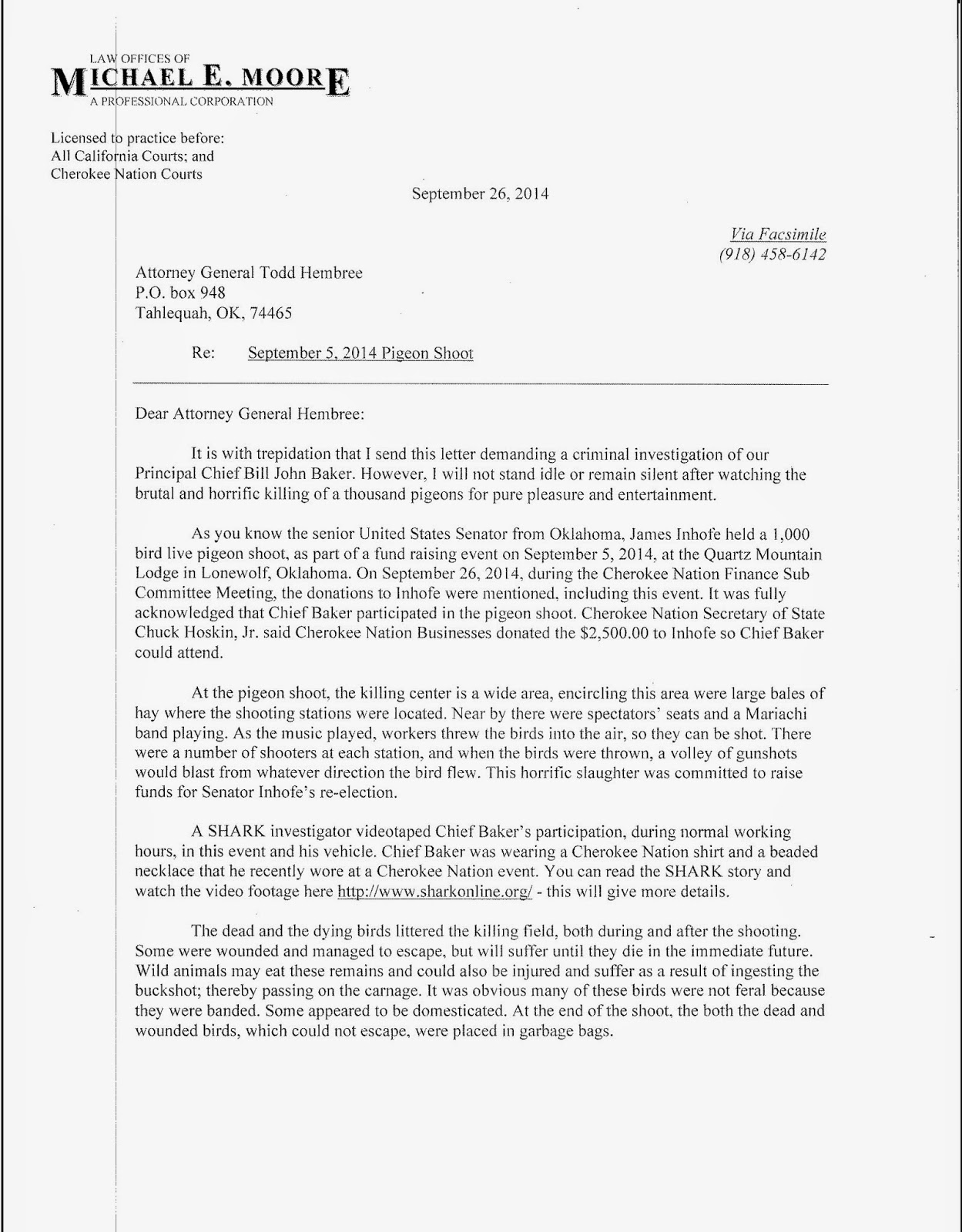 LAW OFFICES OF
MICHAEL E. MOORE
A PROFESSIONAL CORPORATION

Licensed to practice before:
All California Courts; and
Cherokee Nation Courts

September 26, 2014

Via Facsimile
(918) 458-6142

Attorney General Todd Hembree
P.O. box 948
Tahlequah, OK, 74465

Re: September 5, 2014 Pigeon Shoot

Dear Attorney General Hembree:

It is with trepidation that I send this letter demanding a criminal investigation of our Principal Chief Bill John Baker. However, I will not stand idle or remain silent after watching the brutal and horrific killing of a thousand pigeons for pure pleasure and entertainment.

As you know the senior United States Senator from Oklahoma, James Inhofe held a 1,000 bird live pigeon shoot, as part of a fund raising event on September 5, 2014, at the Quartz Mountain Lodge in Lonewolf, Oklahoma. On September 26, 2014, during the Cherokee Nation Finance Sub Committee Meeting, the donations to Inhofe were mentioned, including this event. It was fully acknowledged that Chief Baker participated in the pigeon shoot. Cherokee Nation Secretary of State Chuck Hoskin, Jr. said Cherokee Nation Businesses donated the $2,500.00 to Inhofe so Chief Baker could attend.

At the pigeon shoot, the killing center is a wide area, encircling this area were large bales of hay where the shooting stations were located. Near by there were spectators' seats and a Mariachi band playing. As the music played, workers threw the birds into the air, so they can be shot. There were a number of shooters at each station, and when the birds were thrown, a volley of gunshots would blast from whatever direction the bird flew. This horrific slaughter was committed to raise funds for Senator Inhofe's re-election.

A SHARK investigator videotaped Chief Baker's participation, during normal working hours, in this event and his vehicle. Chief Baker was wearing a Cherokee Nation shirt and a beaded necklace that he recently wore at a Cherokee Nation event. You can read the SHARK story and watch the video footage here http://www.sharkonline.org/ - this will give more details.

The dead and the dying birds littered the killing field, both during and after the shooting. Some were wounded and managed to escape, but will suffer until they die in the immediate future. Wild animals may eat these remains and could also be injured and suffer as a result of ingesting the buckshot; thereby passing on the carnage. It was obvious many of these birds were not feral because they were banded. Some appeared to be domesticated. At the end of the shoot, the both the dead and wounded birds, which could not escape, were placed in garbage bags.